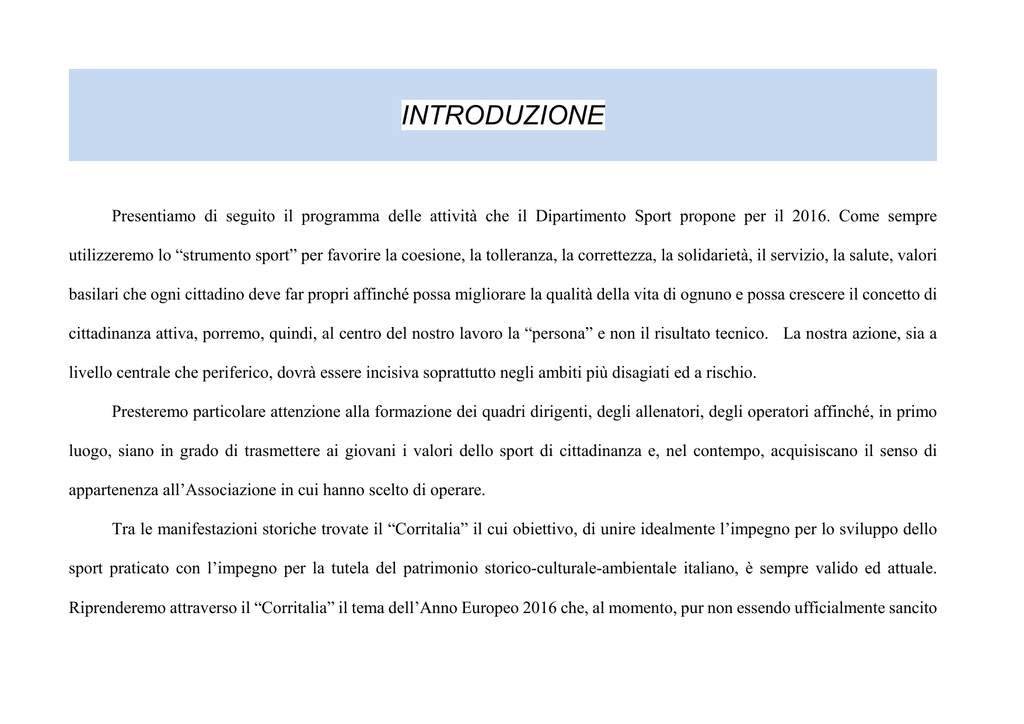 INTRODUZIONE

Presentiamo di seguito il programma delle attività che il Dipartimento Sport propone per il 2016. Come sempre utilizzeremo lo “strumento sport” per favorire la coesione, la tolleranza, la correttezza, la solidarietà, il servizio, la salute, valori basilari che ogni cittadino deve far propri affinché possa migliorare la qualità della vita di ognuno e possa crescere il concetto di cittadinanza attiva, porremo, quindi, al centro del nostro lavoro la “persona” e non il risultato tecnico. La nostra azione, sia a livello centrale che periferico, dovrà essere incisiva soprattutto negli ambiti più disagiati ed a rischio.

Presteremo particolare attenzione alla formazione dei quadri dirigenti, degli allenatori, degli operatori affinché, in primo luogo, siano in grado di trasmettere ai giovani i valori dello sport di cittadinanza e, nel contempo, acquisiscano il senso di appartenenza all’Associazione in cui hanno scelto di operare.

Tra le manifestazioni storiche trovate il “Corritalia” il cui obiettivo, di unire idealmente l’impegno per lo sviluppo dello sport praticato con l’impegno per la tutela del patrimonio storico-culturale-ambientale italiano, è sempre valido ed attuale. Riprenderemo attraverso il “Corritalia” il tema dell’Anno Europeo 2016 che, al momento, pur non essendo ufficialmente sancito